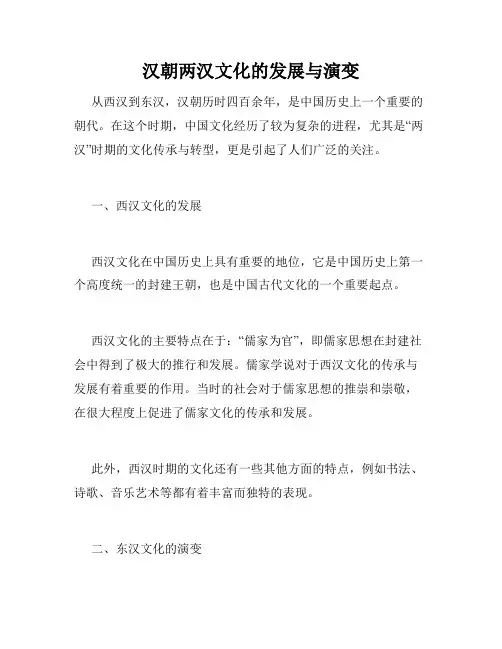 汉朝两汉文化的发展与演变

从西汉到东汉，汉朝历时四百余年，是中国历史上一个重要的朝代。在这个时期，中国文化经历了较为复杂的进程，尤其是“两汉”时期的文化传承与转型，更是引起了人们广泛的关注。

一、西汉文化的发展

西汉文化在中国历史上具有重要的地位，它是中国历史上第一个高度统一的封建王朝，也是中国古代文化的一个重要起点。

西汉文化的主要特点在于：“儒家为官”，即儒家思想在封建社会中得到了极大的推行和发展。儒家学说对于西汉文化的传承与发展有着重要的作用。当时的社会对于儒家思想的推崇和崇敬，在很大程度上促进了儒家文化的传承和发展。

此外，西汉时期的文化还有一些其他方面的特点，例如书法、诗歌、音乐艺术等都有着丰富而独特的表现。

二、东汉文化的演变